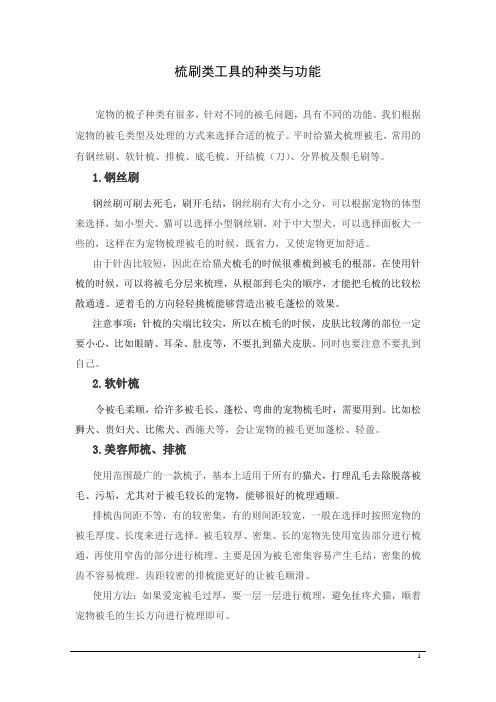 梳刷类工具的种类与功能

宠物的梳子种类有很多，针对不同的被毛问题，具有不同的功能。我们根据宠物的被毛类型及处理的方式来选择合适的梳子。平时给猫犬梳理被毛，常用的有钢丝刷、软针梳、排梳、底毛梳、开结梳（刀）、分界梳及鬃毛刷等。

1.钢丝刷

钢丝刷可刷去死毛，刷开毛结，钢丝刷有大有小之分，可以根据宠物的体型来选择，如小型犬、猫可以选择小型钢丝刷，对于中大型犬，可以选择面板大一些的，这样在为宠物梳理被毛的时候，既省力，又使宠物更加舒适。

由于针齿比较短，因此在给猫犬梳毛的时候很难梳到被毛的根部。在使用针梳的时候，可以将被毛分层来梳理，从根部到毛尖的顺序，才能把毛梳的比较松散通透。逆着毛的方向轻轻挑梳能够营造出被毛蓬松的效果。

注意事项：针梳的尖端比较尖，所以在梳毛的时候，皮肤比较薄的部位一定要小心，比如眼睛、耳朵、肚皮等，不要扎到猫犬皮肤。同时也要注意不要扎到自己。

2.软针梳

令被毛柔顺，给许多被毛长、蓬松、弯曲的宠物梳毛时，需要用到。比如松狮犬、贵妇犬、比熊犬、西施犬等，会让宠物的被毛更加蓬松、轻盈。

3.美容师梳、排梳

使用范围最广的一款梳子，基本上适用于所有的猫犬，打理乱毛去除脱落被毛、污垢，尤其对于被毛较长的宠物，能够很好的梳理通顺。

排梳齿间距不等，有的较密集，有的则间距较宽，一般在选择时按照宠物的被毛厚度、长度来进行选择。被毛较厚、密集、长的宠物先使用宽齿部分进行梳通，再使用窄齿的部分进行梳理。主要是因为被毛密集容易产生毛结，密集的梳齿不容易梳理。齿距较密的排梳能更好的让被毛顺滑。

使用方法：如果爱宠被毛过厚，要一层一层进行梳理，避免扯疼犬猫，顺着宠物被毛的生长方向进行梳理即可。

1